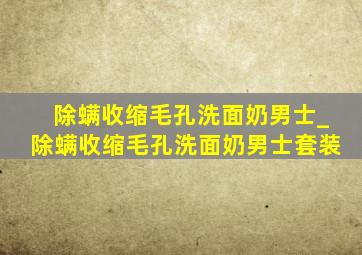 除螨收缩毛孔洗面奶男士_除螨收缩毛孔洗面奶男士套装